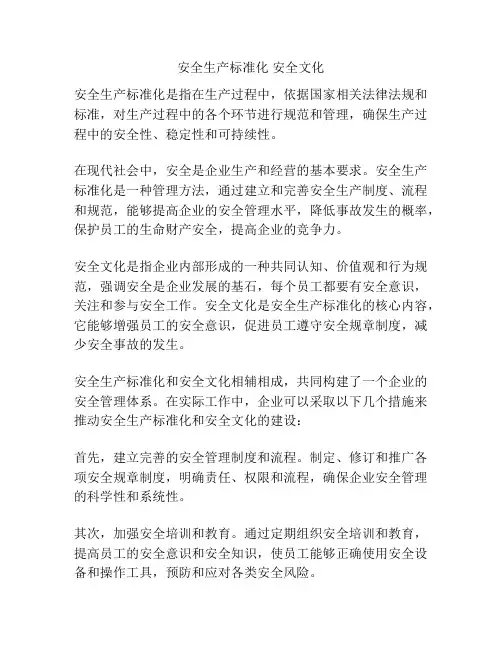 安全生产标准化 安全文化

安全生产标准化是指在生产过程中，依据国家相关法律法规和标准，对生产过程中的各个环节进行规范和管理，确保生产过程中的安全性、稳定性和可持续性。

在现代社会中，安全是企业生产和经营的基本要求。安全生产标准化是一种管理方法，通过建立和完善安全生产制度、流程和规范，能够提高企业的安全管理水平，降低事故发生的概率，保护员工的生命财产安全，提高企业的竞争力。

安全文化是指企业内部形成的一种共同认知、价值观和行为规范，强调安全是企业发展的基石，每个员工都要有安全意识，关注和参与安全工作。安全文化是安全生产标准化的核心内容，它能够增强员工的安全意识，促进员工遵守安全规章制度，减少安全事故的发生。

安全生产标准化和安全文化相辅相成，共同构建了一个企业的安全管理体系。在实际工作中，企业可以采取以下几个措施来推动安全生产标准化和安全文化的建设：

首先，建立完善的安全管理制度和流程。制定、修订和推广各项安全规章制度，明确责任、权限和流程，确保企业安全管理的科学性和系统性。

其次，加强安全培训和教育。通过定期组织安全培训和教育，提高员工的安全意识和安全知识，使员工能够正确使用安全设备和操作工具，预防和应对各类安全风险。